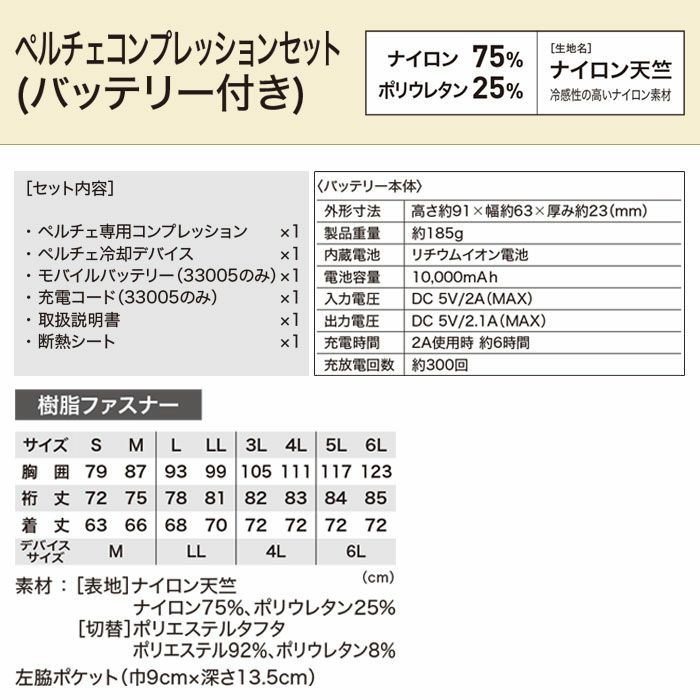 ペルチェコンプレッションセット
(バッテリー付き)

ナイロン 75%
ポリウレタン 25%

[生地名]
ナイロン天竺
冷感性の高いナイロン素材

[セット内容]

・ペルチェ専用コンプレッション ×1
・ペルチェ冷却デバイス ×1
・モバイルバッテリー(33005のみ) ×1
・充電コード(33005のみ) ×1
・取扱説明書 ×1
・断熱シート ×1

〈バッテリー本体〉

| 外形寸法 | 高さ約91×幅約63×厚み約23(mm) |
|---|---|
| 製品重量 | 約185g |
| 内蔵電池 | リチウムイオン電池 |
| 電池容量 | 10,000mAh |
| 入力電圧 | DC 5V/2A(MAX) |
| 出力電圧 | DC 5V/2.1A(MAX) |
| 充電時間 | 2A使用時 約6時間 |
| 充放電回数 | 約300回 |

樹脂ファスナー

| サイズ | S | M | L | LL | 3L | 4L | 5L | 6L |
|---|---|---|---|---|---|---|---|---|
| 胸囲 | 79 | 87 | 93 | 99 | 105 | 111 | 117 | 123 |
| 裄丈 | 72 | 75 | 78 | 81 | 82 | 83 | 84 | 85 |
| 着丈 | 63 | 66 | 68 | 70 | 72 | 72 | 72 | 72 |
| デバイスサイズ | M | | LL | | 4L | | 6L | |

(cm)

素材：[表地]ナイロン天竺
ナイロン75%、ポリウレタン25%
[切替]ポリエステルタフタ
ポリエステル92%、ポリウレタン8%

左脇ポケット(巾9cm×深さ13.5cm)